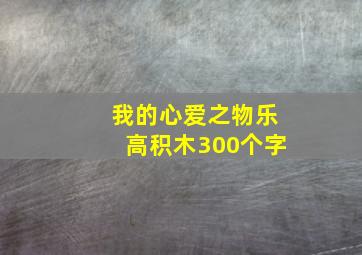 我的心爱之物乐高积木300个字